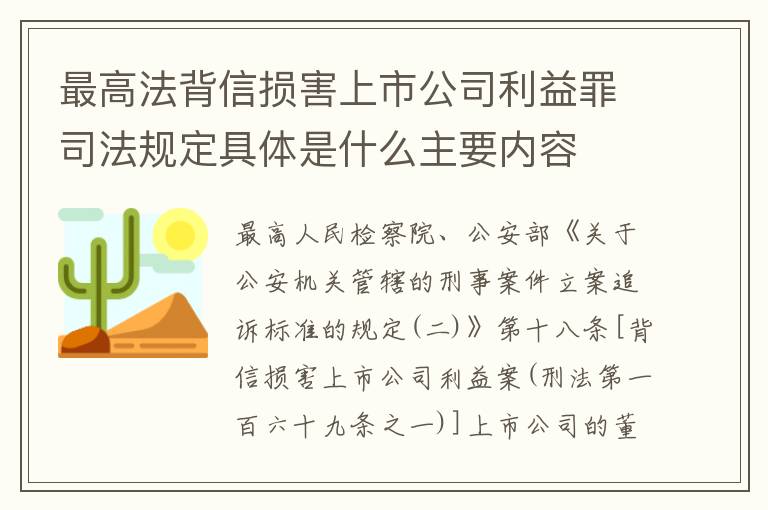 最高法背信损害上市公司利益罪司法规定具体是什么主要内容

最高人民检察院、公安部《关于公安机关管辖的刑事案件立案追诉标准的规定(二)》第十八条[背信损害上市公司利益案(刑法第一百六十九条之一)]上市公司的董